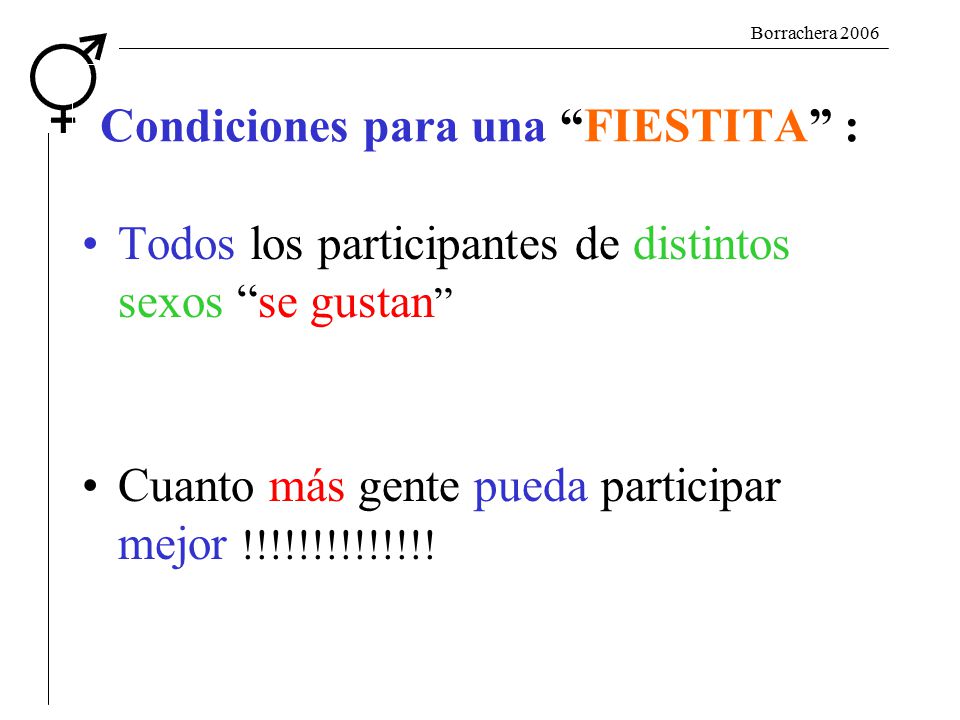 Borrachera 2006

Condiciones para una “FIESTITA” :

• Todos los participantes de distintos sexos “se gustan”

• Cuanto más gente pueda participar mejor !!!!!!!!!!!!!!